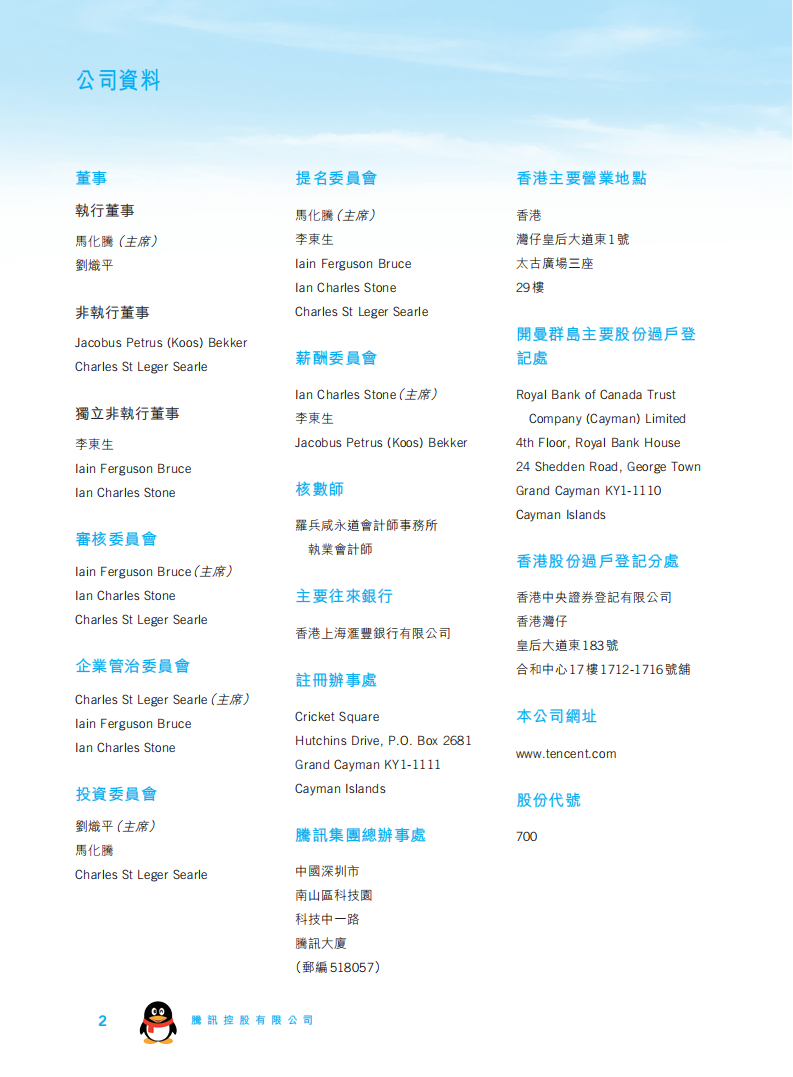 公司資料

董事

執行董事

馬化騰（主席）
劉熾平

非執行董事

Jacobus Petrus (Koos) Bekker
Charles St Leger Searle

獨立非執行董事

李東生
Iain Ferguson Bruce
Ian Charles Stone

審核委員會

Iain Ferguson Bruce（主席）
Ian Charles Stone
Charles St Leger Searle

企業管治委員會

Charles St Leger Searle（主席）
Iain Ferguson Bruce
Ian Charles Stone

投資委員會

劉熾平（主席）
馬化騰
Charles St Leger Searle

提名委員會

馬化騰（主席）
李東生
Iain Ferguson Bruce
Ian Charles Stone
Charles St Leger Searle

薪酬委員會

Ian Charles Stone（主席）
李東生
Jacobus Petrus (Koos) Bekker

核數師

羅兵咸永道會計師事務所
執業會計師

主要往來銀行

香港上海滙豐銀行有限公司

註冊辦事處

Cricket Square
Hutchins Drive, P.O. Box 2681
Grand Cayman KY1-1111
Cayman Islands

騰訊集團總辦事處

中國深圳市
南山區科技園
科技中一路
騰訊大廈
（郵編518057）

香港主要營業地點

香港
灣仔皇后大道東1號
太古廣場三座
29樓

開曼群島主要股份過戶登記處

Royal Bank of Canada Trust Company (Cayman) Limited
4th Floor, Royal Bank House
24 Shedden Road, George Town
Grand Cayman KY1-1110
Cayman Islands

香港股份過戶登記分處

香港中央證券登記有限公司
香港灣仔
皇后大道東183號
合和中心17樓1712-1716號舖

本公司網址

www.tencent.com

股份代號

700

2 騰訊控股有限公司